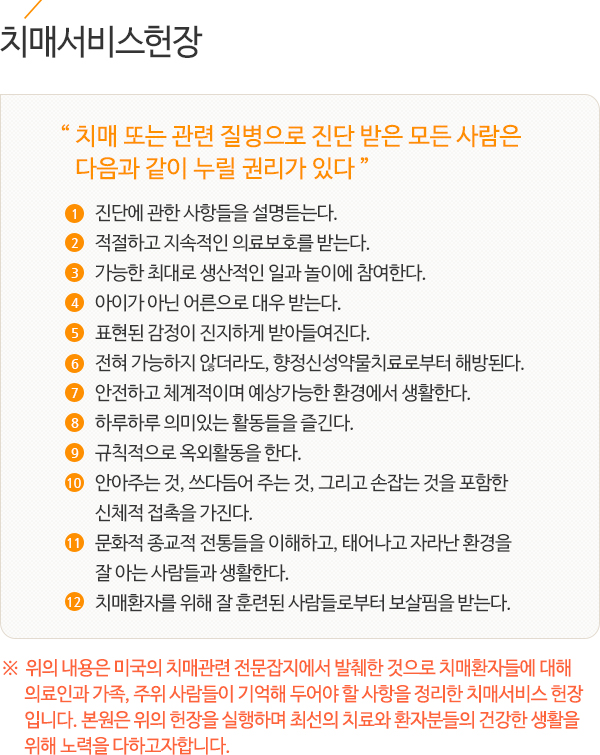 치매서비스헌장

“ 치매 또는 관련 질병으로 진단 받은 모든 사람은 다음과 같이 누릴 권리가 있다 ”

1 진단에 관한 사항들을 설명듣는다.
2 적절하고 지속적인 의료보호를 받는다.
3 가능한 최대로 생산적인 일과 놀이에 참여한다.
4 아이가 아닌 어른으로 대우 받는다.
5 표현된 감정이 진지하게 받아들여진다.
6 전혀 가능하지 않더라도, 향정신성약물치료로부터 해방된다.
7 안전하고 체계적이며 예상가능한 환경에서 생활한다.
8 하루하루 의미있는 활동들을 즐긴다.
9 규칙적으로 옥외활동을 한다.
10 안아주는 것, 쓰다듬어 주는 것, 그리고 손잡는 것을 포함한 신체적 접촉을 가진다.
11 문화적 종교적 전통들을 이해하고, 태어나고 자라난 환경을 잘 아는 사람들과 생활한다.
12 치매환자를 위해 잘 훈련된 사람들로부터 보살핌을 받는다.

※ 위의 내용은 미국의 치매관련 전문잡지에서 발췌한 것으로 치매환자들에 대해 의료인과 가족, 주위 사람들이 기억해 두어야 할 사항을 정리한 치매서비스 헌장입니다. 본원은 위의 헌장을 실행하며 최선의 치료와 환자분들의 건강한 생활을 위해 노력을 다하고자합니다.